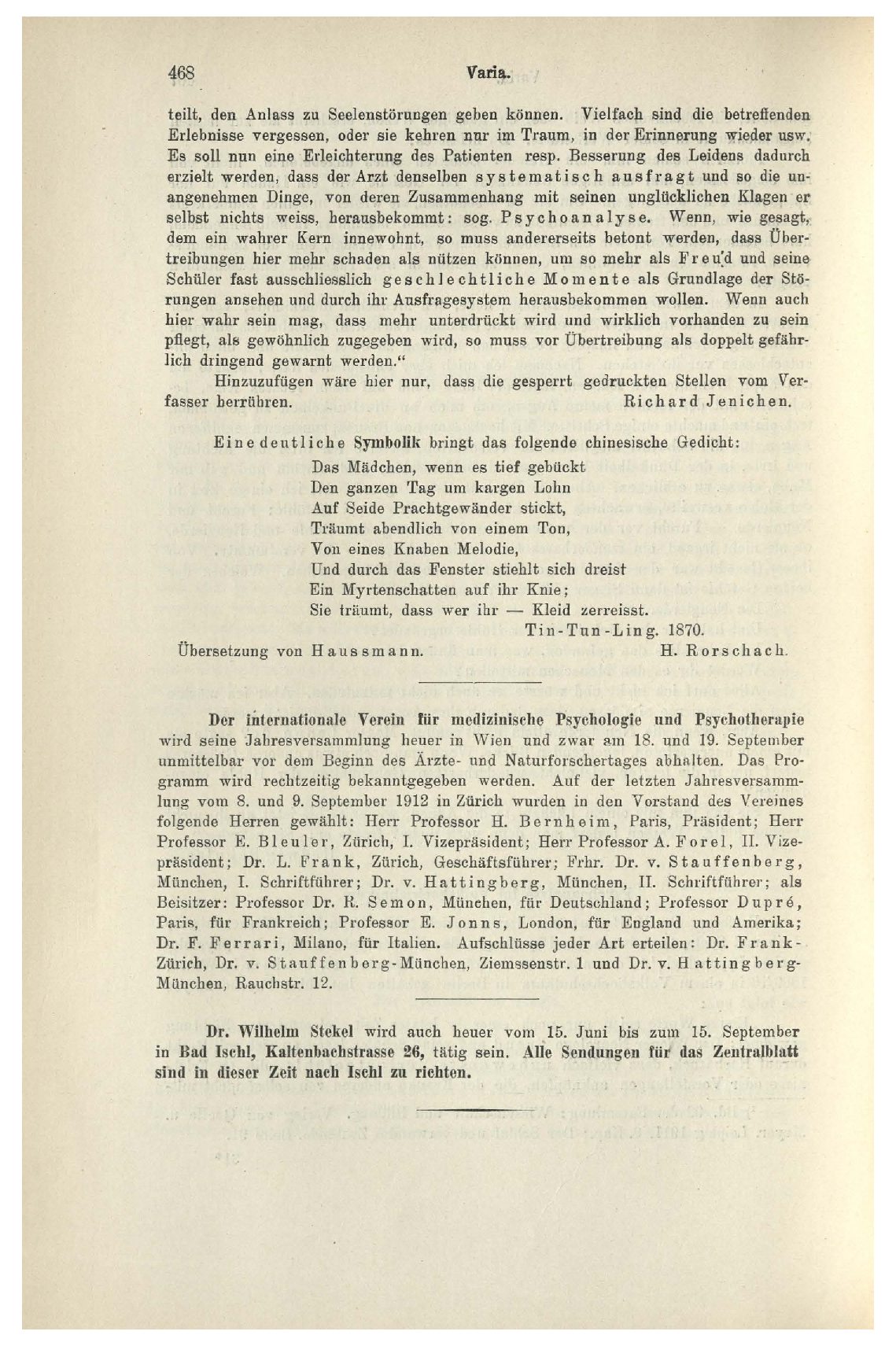 468 Varia.

teilt, den Anlass zu Seelenstörungen geben können. Vielfach sind die betreffenden Erlebnisse vergessen, oder sie kehren nur im Traum, in der Erinnerung wieder usw. Es soll nun eine Erleichterung des Patienten resp. Besserung des Leidens dadurch erzielt werden, dass der Arzt denselben systematisch ausfragt und so die unangenehmen Dinge, von deren Zusammenhang mit seinen unglücklichen Klagen er selbst nichts weiss, herausbekommt: sog. Psychoanalyse. Wenn, wie gesagt, dem ein wahrer Kern innewohnt, so muss andererseits betont werden, dass Übertreibungen hier mehr schaden als nützen können, um so mehr als Freud und seine Schüler fast ausschliesslich geschlechtliche Momente als Grundlage der Störungen ansehen und durch ihr Ausfragesystem herausbekommen wollen. Wenn auch hier wahr sein mag, dass mehr unterdrückt wird und wirklich vorhanden zu sein pflegt, als gewöhnlich zugegeben wird, so muss vor Übertreibung als doppelt gefährlich dringend gewarnt werden."

Hinzuzufügen wäre hier nur, dass die gesperrt gedruckten Stellen vom Verfasser herrühren. Richard Jenichen.

Eine deutliche Symbolik bringt das folgende chinesische Gedicht:

Das Mädchen, wenn es tief gebückt
Den ganzen Tag um kargen Lohn
Auf Seide Prachtgewänder stickt,
Träumt abendlich von einem Ton,
Von eines Knaben Melodie,
Und durch das Fenster stiehlt sich dreist
Ein Myrtenschatten auf ihr Knie;
Sie träumt, dass wer ihr — Kleid zerreisst.
Tin-Tun-Ling. 1870.

Übersetzung von Haussmann. H. Rorschach.

Der internationale Verein für medizinische Psychologie und Psychotherapie wird seine Jahresversammlung heuer in Wien und zwar am 18. und 19. September unmittelbar vor dem Beginn des Ärzte- und Naturforschertages abhalten. Das Programm wird rechtzeitig bekanntgegeben werden. Auf der letzten Jahresversammlung vom 8. und 9. September 1912 in Zürich wurden in den Vorstand des Vereines folgende Herren gewählt: Herr Professor H. Bernheim, Paris, Präsident; Herr Professor E. Bleuler, Zürich, I. Vizepräsident; Herr Professor A. Forel, II. Vizepräsident; Dr. L. Frank, Zürich, Geschäftsführer; Frhr. Dr. v. Stauffenberg, München, I. Schriftführer; Dr. v. Hattingberg, München, II. Schriftführer; als Beisitzer: Professor Dr. R. Semon, München, für Deutschland; Professor Dupré, Paris, für Frankreich; Professor E. Jonns, London, für England und Amerika; Dr. F. Ferrari, Milano, für Italien. Aufschlüsse jeder Art erteilen: Dr. Frank-Zürich, Dr. v. Stauffenberg-München, Ziemssenstr. 1 und Dr. v. Hattingberg-München, Rauchstr. 12.

Dr. Wilhelm Stekel wird auch heuer vom 15. Juni bis zum 15. September in Bad Ischl, Kaltenbachstrasse 26, tätig sein. Alle Sendungen für das Zentralblatt sind in dieser Zeit nach Ischl zu richten.